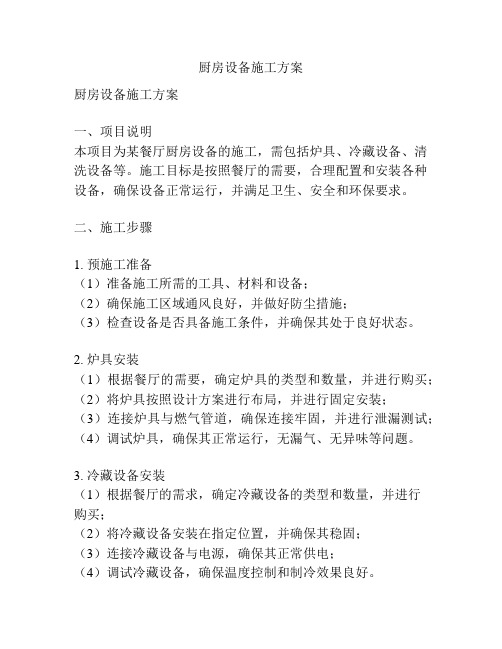 厨房设备施工方案

厨房设备施工方案

一、项目说明
本项目为某餐厅厨房设备的施工，需包括炉具、冷藏设备、清洗设备等。施工目标是按照餐厅的需要，合理配置和安装各种设备，确保设备正常运行，并满足卫生、安全和环保要求。

二、施工步骤

1. 预施工准备
（1）准备施工所需的工具、材料和设备；
（2）确保施工区域通风良好，并做好防尘措施；
（3）检查设备是否具备施工条件，并确保其处于良好状态。

2. 炉具安装
（1）根据餐厅的需要，确定炉具的类型和数量，并进行购买；
（2）将炉具按照设计方案进行布局，并进行固定安装；
（3）连接炉具与燃气管道，确保连接牢固，并进行泄漏测试；
（4）调试炉具，确保其正常运行，无漏气、无异味等问题。

3. 冷藏设备安装
（1）根据餐厅的需求，确定冷藏设备的类型和数量，并进行购买；
（2）将冷藏设备安装在指定位置，并确保其稳固；
（3）连接冷藏设备与电源，确保其正常供电；
（4）调试冷藏设备，确保温度控制和制冷效果良好。